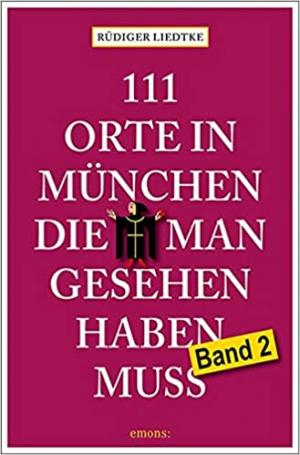 RÜDIGER LIEDTKE

111
ORTE IN
MÜNCHEN
DIE MAN
GESEHEN
HABEN
MUSS

Band 2

emons: